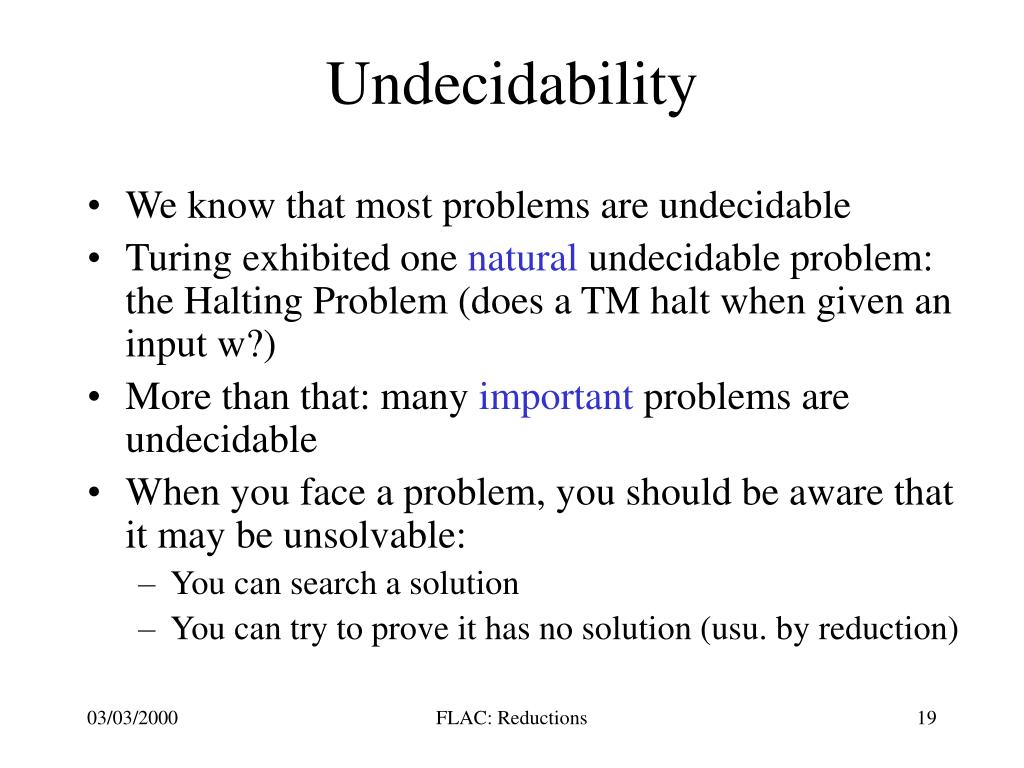 Undecidability

• We know that most problems are undecidable
• Turing exhibited one natural undecidable problem: the Halting Problem (does a TM halt when given an input w?)
• More than that: many important problems are undecidable
• When you face a problem, you should be aware that it may be unsolvable:
  – You can search a solution
  – You can try to prove it has no solution (usu. by reduction)

03/03/2000
FLAC: Reductions
19